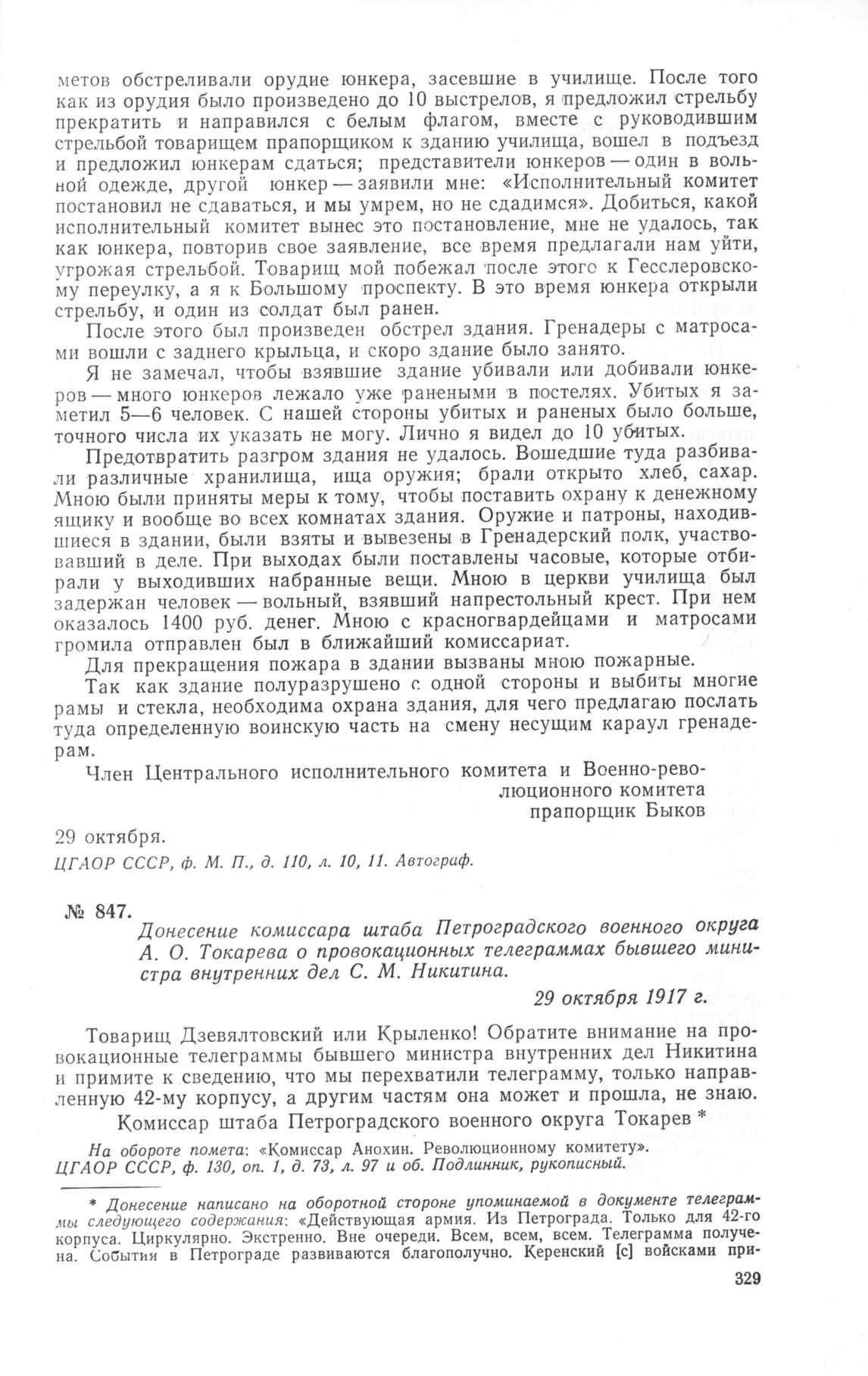 метов обстреливали орудие юнкера, засевшие в училище. После того как из орудия было произведено до 10 выстрелов, я предложил стрельбу прекратить и направился с белым флагом, вместе с руководившим стрельбой товарищем прапорщиком к зданию училища, вошел в подъезд и предложил юнкерам сдаться; представители юнкеров — один в вольной одежде, другой юнкер — заявили мне: «Исполнительный комитет постановил не сдаваться, и мы умрем, но не сдадимся». Добиться, какой исполнительный комитет вынес это постановление, мне не удалось, так как юнкера, повторив свое заявление, все время предлагали нам уйти, угрожая стрельбой. Товарищ мой побежал после этого к Гесслеровскому переулку, а я к Большому проспекту. В это время юнкера открыли стрельбу, и один из солдат был ранен.

После этого был произведен обстрел здания. Гренадеры с матросами вошли с заднего крыльца, и скоро здание было занято.

Я не замечал, чтобы взявшие здание убивали или добивали юнкеров — много юнкеров лежало уже ранеными в постелях. Убитых я заметил 5—6 человек. С нашей стороны убитых и раненых было больше, точного числа их указать не могу. Лично я видел до 10 убитых.

Предотвратить разгром здания не удалось. Вошедшие туда разбивали различные хранилища, ища оружия; брали открыто хлеб, сахар. Мною были приняты меры к тому, чтобы поставить охрану к денежному ящику и вообще во всех комнатах здания. Оружие и патроны, находившиеся в здании, были взяты и вывезены в Гренадерский полк, участвовавший в деле. При выходах были поставлены часовые, которые отбирали у выходивших набранные вещи. Мною в церкви училища был задержан человек — вольный, взявший напрестольный крест. При нем оказалось 1400 руб. денег. Мною с красногвардейцами и матросами громила отправлен был в ближайший комиссариат.

Для прекращения пожара в здании вызваны мною пожарные.

Так как здание полуразрушено с одной стороны и выбиты многие рамы и стекла, необходима охрана здания, для чего предлагаю послать туда определенную воинскую часть на смену несущим караул гренадерам.

Член Центрального исполнительного комитета и Военно-революционного комитета
прапорщик Быков

29 октября.

ЦГАОР СССР, ф. М. П., д. 110, л. 10, 11. Автограф.

№ 847.
Донесение комиссара штаба Петроградского военного округа А. О. Токарева о провокационных телеграммах бывшего министра внутренних дел С. М. Никитина.

29 октября 1917 г.

Товарищ Дзевялтовский или Крыленко! Обратите внимание на провокационные телеграммы бывшего министра внутренних дел Никитина и примите к сведению, что мы перехватили телеграмму, только направленную 42-му корпусу, а другим частям она может и прошла, не знаю.

Комиссар штаба Петроградского военного округа Токарев *

На обороте помета: «Комиссар Анохин. Революционному комитету».
ЦГАОР СССР, ф. 130, оп. 1, д. 73, л. 97 и об. Подлинник, рукописный.

* Донесение написано на оборотной стороне упоминаемой в документе телеграммы следующего содержания: «Действующая армия. Из Петрограда. Только для 42-го корпуса. Циркулярно. Экстренно. Вне очереди. Всем, всем, всем. Телеграмма получена. События в Петрограде развиваются благополучно. Керенский [с] войсками при-

329